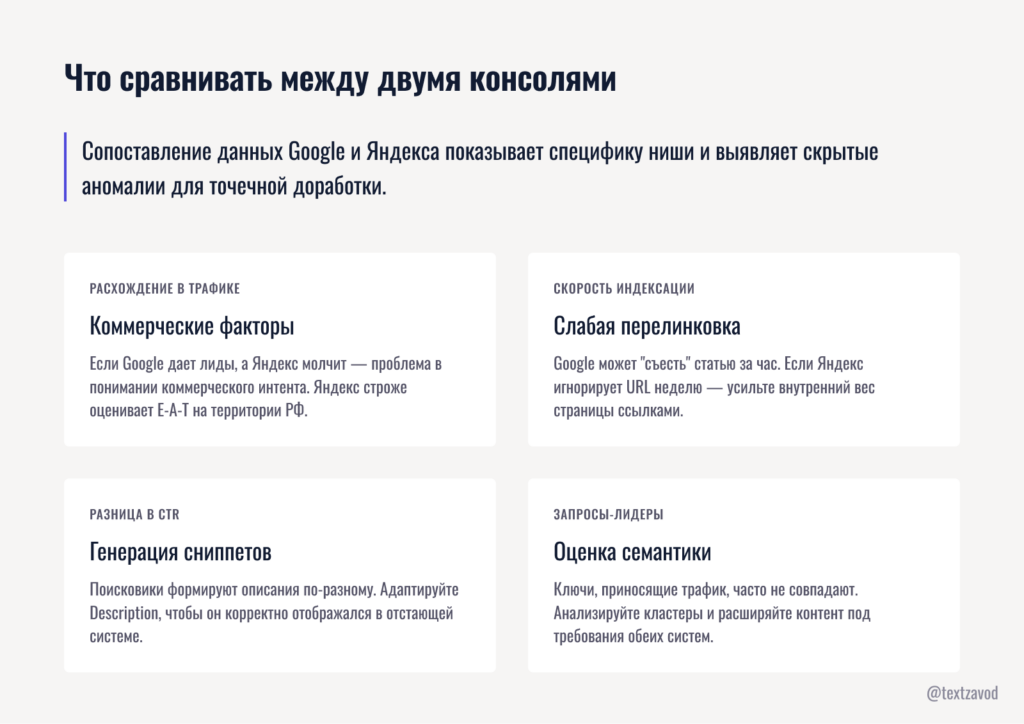 Что сравнивать между двумя консолями

Сопоставление данных Google и Яндекса показывает специфику ниши и выявляет скрытые аномалии для точечной доработки.

РАСХОЖДЕНИЕ В ТРАФИКЕ

Коммерческие факторы

Если Google дает лиды, а Яндекс молчит — проблема в понимании коммерческого интента. Яндекс строже оценивает E-A-T на территории РФ.

СКОРОСТЬ ИНДЕКСАЦИИ

Слабая перелинковка

Google может "съесть" статью за час. Если Яндекс игнорирует URL неделю — усильте внутренний вес страницы ссылками.

РАЗНИЦА В CTR

Генерация сниппетов

Поисковики формируют описания по-разному. Адаптируйте Description, чтобы он корректно отображался в отстающей системе.

ЗАПРОСЫ-ЛИДЕРЫ

Оценка семантики

Ключи, приносящие трафик, часто не совпадают. Анализируйте кластеры и расширяйте контент под требования обеих систем.

@textzavod